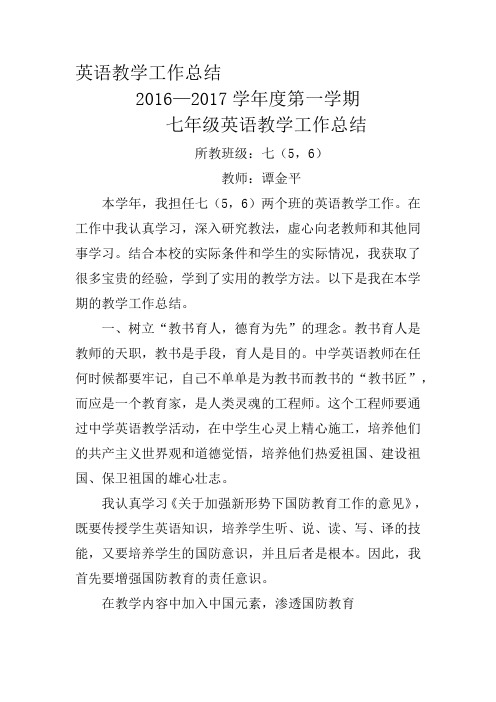 英语教学工作总结

2016—2017 学年度第一学期

七年级英语教学工作总结

所教班级：七（5，6）

教师：谭金平

本学年，我担任七（5，6）两个班的英语教学工作。在工作中我认真学习，深入研究教法，虚心向老教师和其他同事学习。结合本校的实际条件和学生的实际情况，我获取了很多宝贵的经验，学到了实用的教学方法。以下是我在本学期的教学工作总结。

一、树立“教书育人，德育为先”的理念。教书育人是教师的天职，教书是手段，育人是目的。中学英语教师在任何时候都要牢记，自己不单单是为教书而教书的“教书匠”，而应是一个教育家，是人类灵魂的工程师。这个工程师要通过中学英语教学活动，在中学生心灵上精心施工，培养他们的共产主义世界观和道德觉悟，培养他们热爱祖国、建设祖国、保卫祖国的雄心壮志。

我认真学习《关于加强新形势下国防教育工作的意见》，既要传授学生英语知识，培养学生听、说、读、写、译的技能，又要培养学生的国防意识，并且后者是根本。因此，我首先要增强国防教育的责任意识。

在教学内容中加入中国元素，渗透国防教育